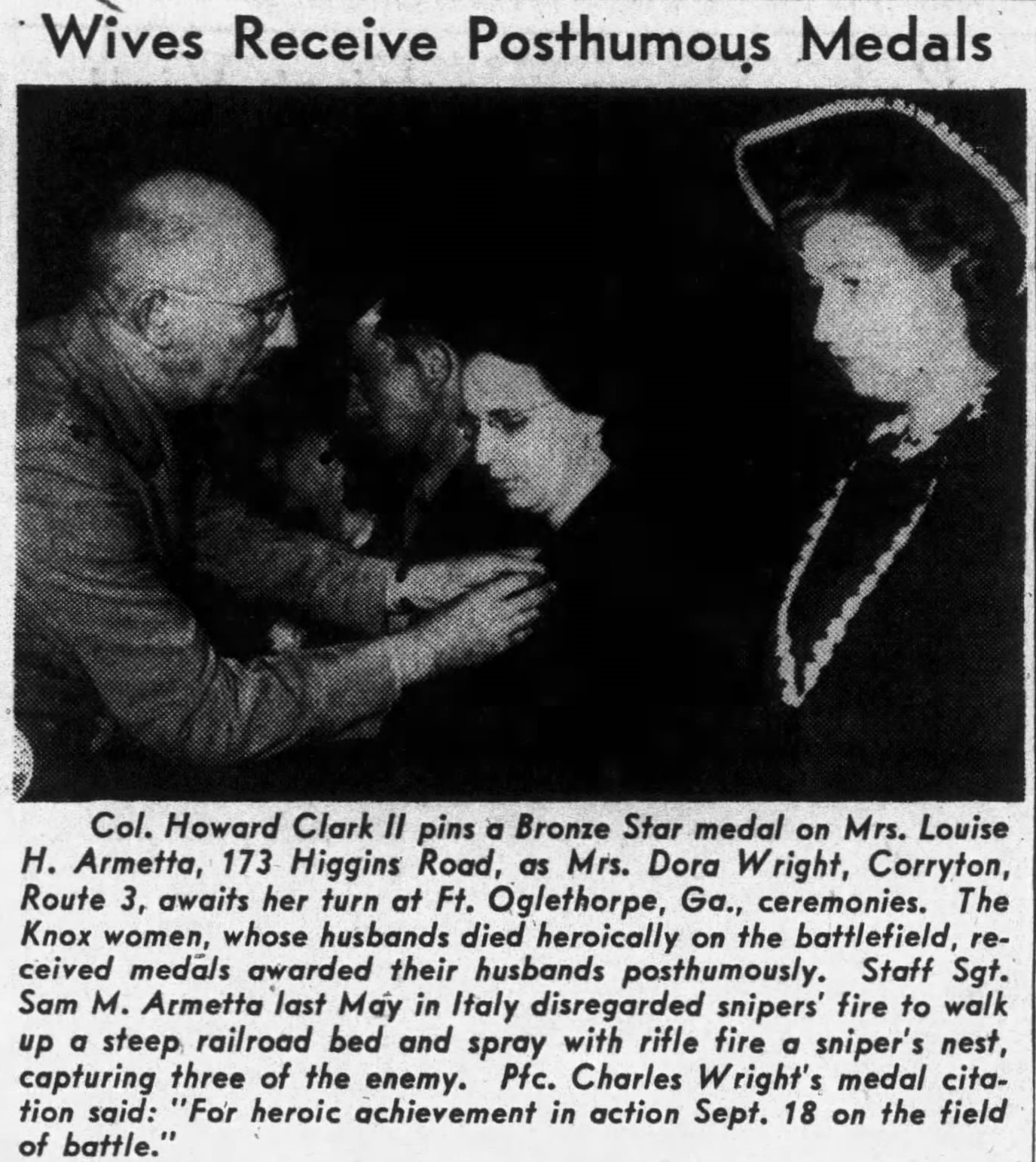 Wives Receive Posthumous Medals

Col. Howard Clark II pins a Bronze Star medal on Mrs. Louise H. Armetta, 173 Higgins Road, as Mrs. Dora Wright, Corryton, Route 3, awaits her turn at Ft. Oglethorpe, Ga., ceremonies. The Knox women, whose husbands died heroically on the battlefield, received medals awarded their husbands posthumously. Staff Sgt. Sam M. Armetta last May in Italy disregarded snipers' fire to walk up a steep railroad bed and spray with rifle fire a sniper's nest, capturing three of the enemy. Pfc. Charles Wright's medal citation said: "For heroic achievement in action Sept. 18 on the field of battle."